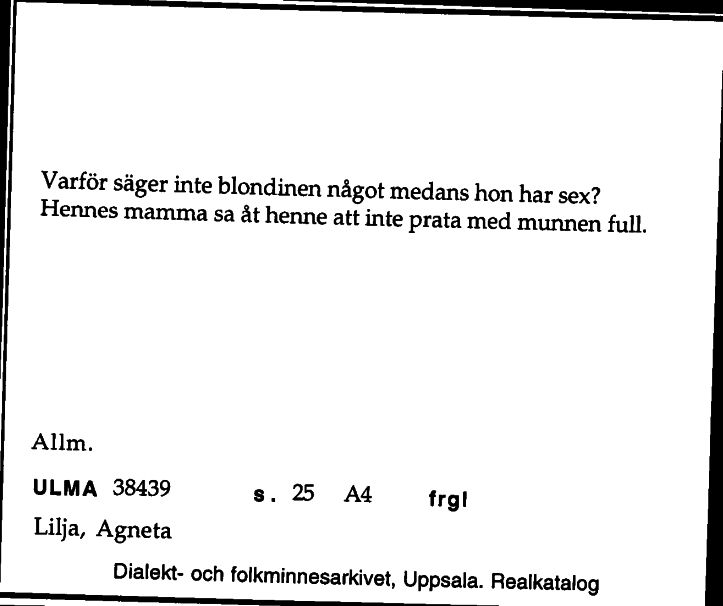 Varför säger inte blondinen något medans hon har sex?
Hennes mamma sa åt henne att inte prata med munnen full.

Allm.

ULMA 38439 s. 25 A4 frgl

Lilja, Agneta

Dialekt- och folkminnesarkivet, Uppsala. Realkatalog